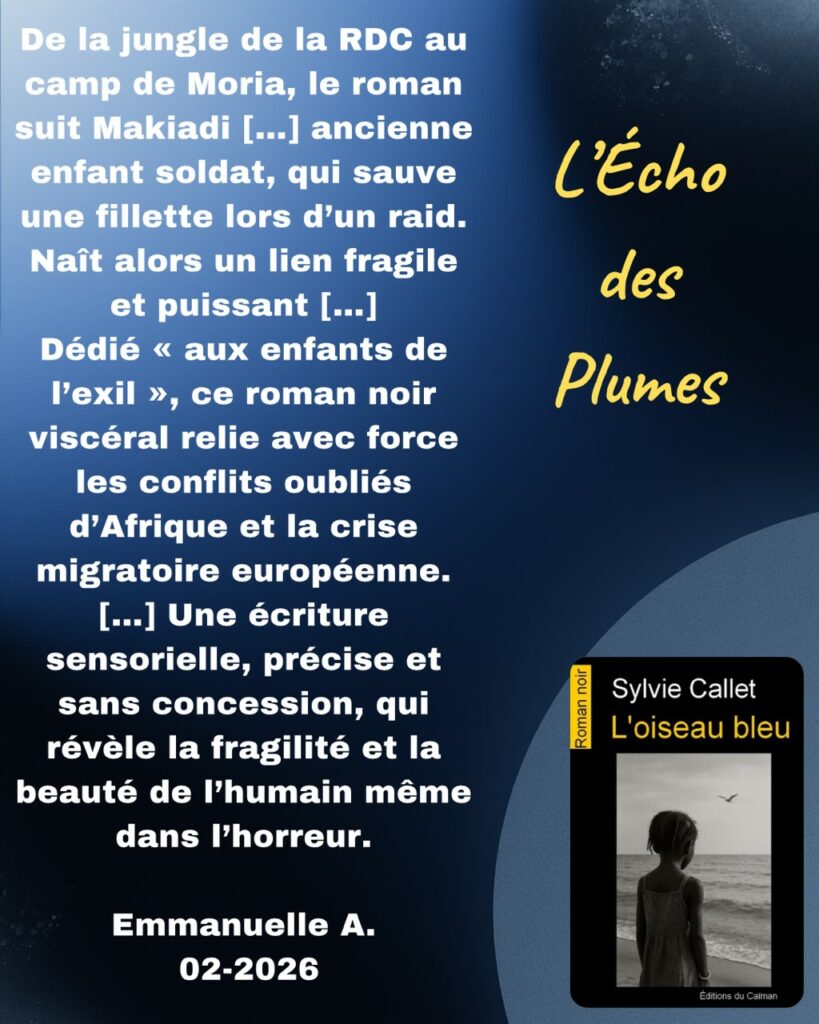 De la jungle de la RDC au camp de Moria, le roman suit Makiadi [...] ancienne enfant soldat, qui sauve une fillette lors d'un raid. Naît alors un lien fragile et puissant [...]
Dédié « aux enfants de l'exil », ce roman noir viscéral relie avec force les conflits oubliés d'Afrique et la crise migratoire européenne. [...] Une écriture sensorielle, précise et sans concession, qui révèle la fragilité et la beauté de l'humain même dans l'horreur.

Emmanuelle A.
02-2026

L'Écho
des
Plumes

Roman noir
Sylvie Callet
L'oiseau bleu
Éditions du Caïman